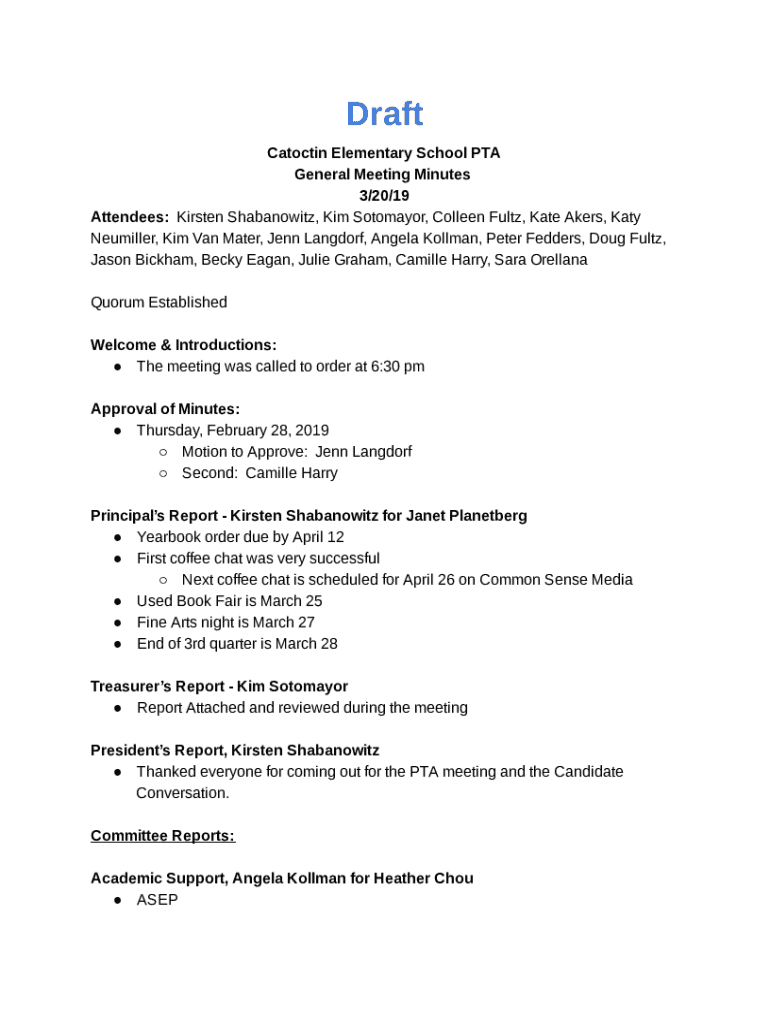 Draft

Catoctin Elementary School PTA
General Meeting Minutes
3/20/19

Attendees: Kirsten Shabanowitz, Kim Sotomayor, Colleen Fultz, Kate Akers, Katy Neumiller, Kim Van Mater, Jenn Langdorf, Angela Kollman, Peter Fedders, Doug Fultz, Jason Bickham, Becky Eagan, Julie Graham, Camille Harry, Sara Orellana

Quorum Established

Welcome & Introductions:
● The meeting was called to order at 6:30 pm

Approval of Minutes:
● Thursday, February 28, 2019
○ Motion to Approve: Jenn Langdorf
○ Second: Camille Harry

Principal's Report - Kirsten Shabanowitz for Janet Planetberg
● Yearbook order due by April 12
● First coffee chat was very successful
○ Next coffee chat is scheduled for April 26 on Common Sense Media
● Used Book Fair is March 25
● Fine Arts night is March 27
● End of 3rd quarter is March 28

Treasurer's Report - Kim Sotomayor
● Report Attached and reviewed during the meeting

President's Report, Kirsten Shabanowitz
● Thanked everyone for coming out for the PTA meeting and the Candidate Conversation.

Committee Reports:

Academic Support, Angela Kollman for Heather Chou
● ASEP